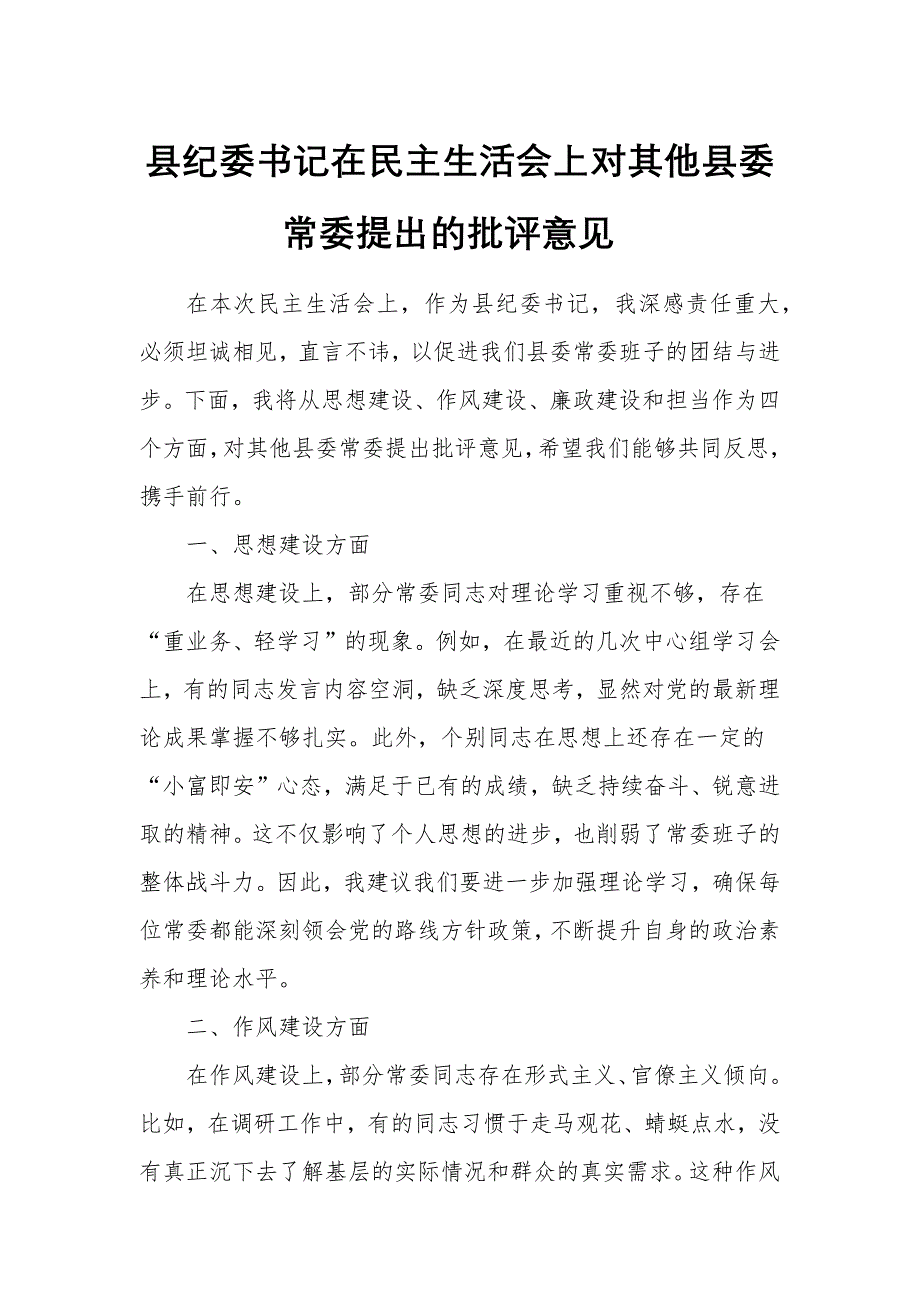 县纪委书记在民主生活会上对其他县委常委提出的批评意见

在本次民主生活会上，作为县纪委书记，我深感责任重大，必须坦诚相见，直言不讳，以促进我们县委常委班子的团结与进步。下面，我将从思想建设、作风建设、廉政建设和担当作为四个方面，对其他县委常委提出批评意见，希望我们能够共同反思，携手前行。

一、思想建设方面

在思想建设上，部分常委同志对理论学习重视不够，存在“重业务、轻学习”的现象。例如，在最近的几次中心组学习会上，有的同志发言内容空洞，缺乏深度思考，显然对党的最新理论成果掌握不够扎实。此外，个别同志在思想上还存在一定的“小富即安”心态，满足于已有的成绩，缺乏持续奋斗、锐意进取的精神。这不仅影响了个人思想的进步，也削弱了常委班子的整体战斗力。因此，我建议我们要进一步加强理论学习，确保每位常委都能深刻领会党的路线方针政策，不断提升自身的政治素养和理论水平。

二、作风建设方面

在作风建设上，部分常委同志存在形式主义、官僚主义倾向。比如，在调研工作中，有的同志习惯于走马观花、蜻蜓点水，没有真正沉下去了解基层的实际情况和群众的真实需求。这种作风